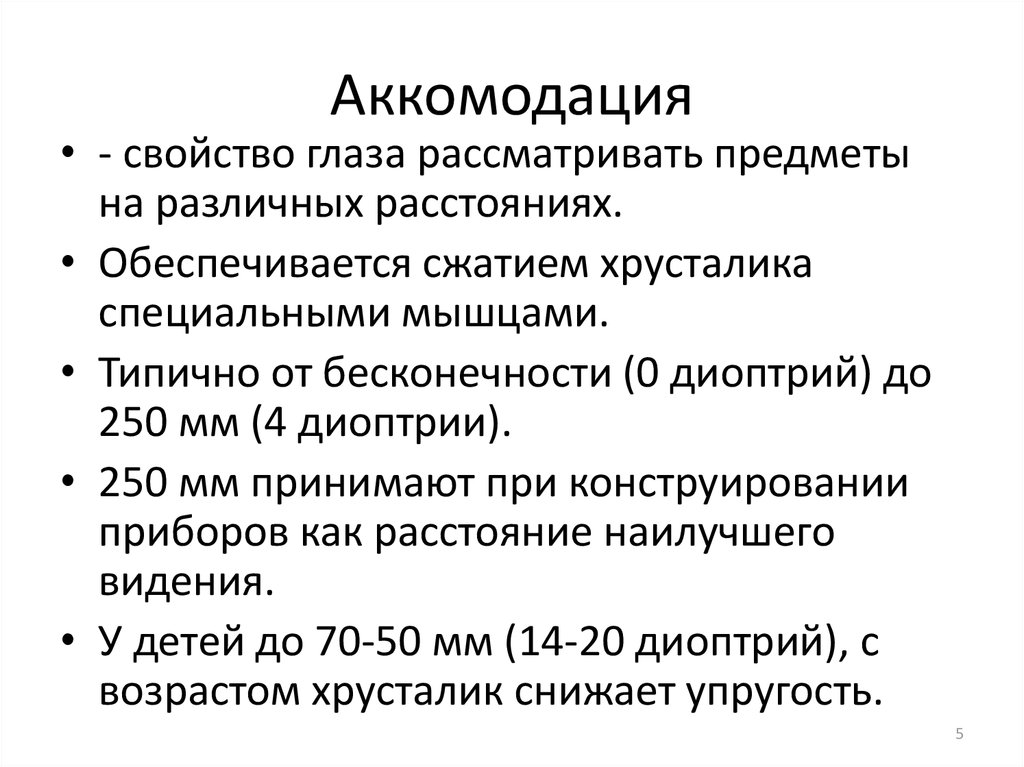 Аккомодация

• - свойство глаза рассматривать предметы на различных расстояниях.
• Обеспечивается сжатием хрусталика специальными мышцами.
• Типично от бесконечности (0 диоптрий) до 250 мм (4 диоптрии).
• 250 мм принимают при конструировании приборов как расстояние наилучшего видения.
• У детей до 70-50 мм (14-20 диоптрий), с возрастом хрусталик снижает упругость.

5